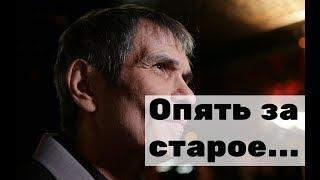 Опять за старое...